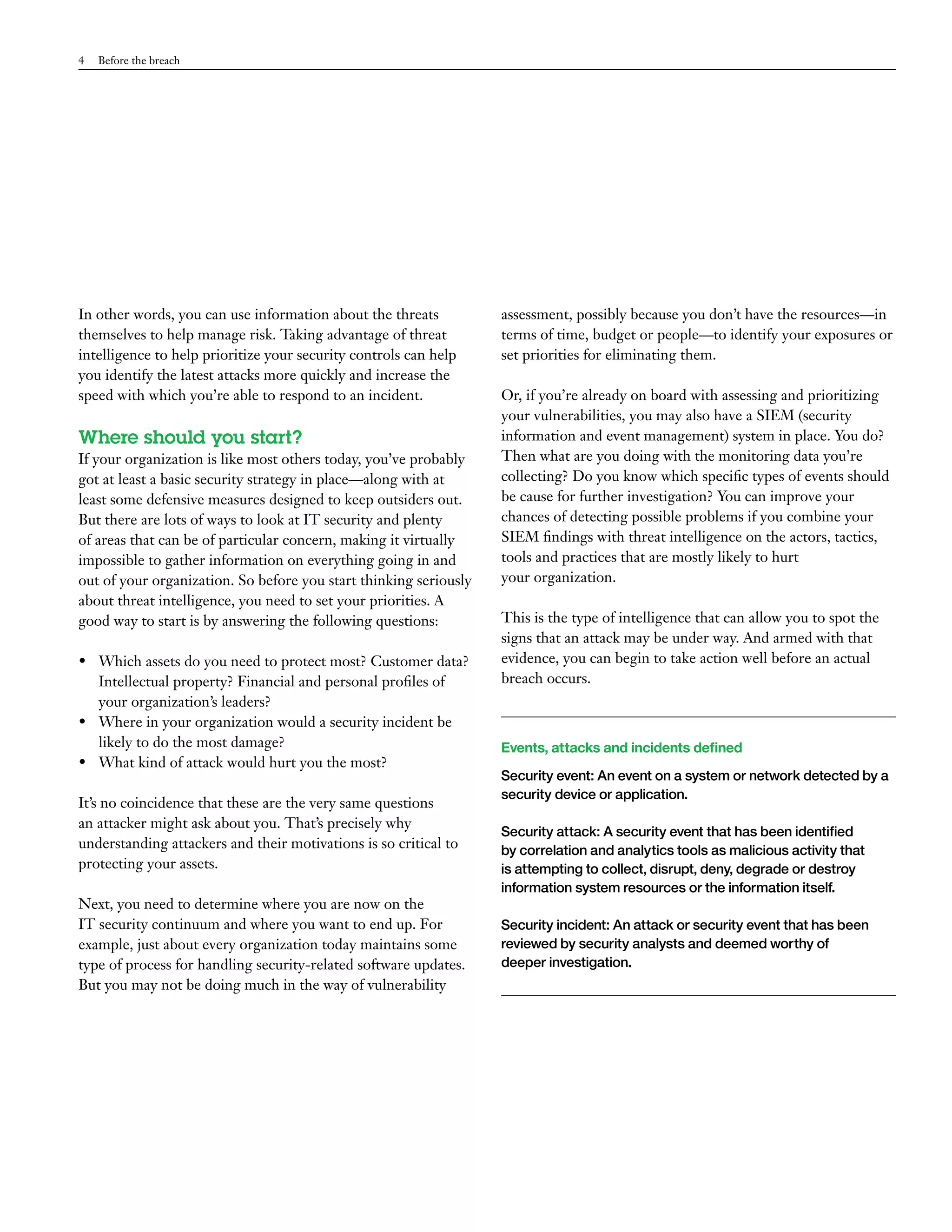 4 Before the breach

In other words, you can use information about the threats themselves to help manage risk. Taking advantage of threat intelligence to help prioritize your security controls can help you identify the latest attacks more quickly and increase the speed with which you're able to respond to an incident.

Where should you start?

If your organization is like most others today, you've probably got at least a basic security strategy in place—along with at least some defensive measures designed to keep outsiders out. But there are lots of ways to look at IT security and plenty of areas that can be of particular concern, making it virtually impossible to gather information on everything going in and out of your organization. So before you start thinking seriously about threat intelligence, you need to set your priorities. A good way to start is by answering the following questions:

• Which assets do you need to protect most? Customer data? Intellectual property? Financial and personal profiles of your organization's leaders?
• Where in your organization would a security incident be likely to do the most damage?
• What kind of attack would hurt you the most?

It's no coincidence that these are the very same questions an attacker might ask about you. That's precisely why understanding attackers and their motivations is so critical to protecting your assets.

Next, you need to determine where you are now on the IT security continuum and where you want to end up. For example, just about every organization today maintains some type of process for handling security-related software updates. But you may not be doing much in the way of vulnerability assessment, possibly because you don't have the resources—in terms of time, budget or people—to identify your exposures or set priorities for eliminating them.

Or, if you're already on board with assessing and prioritizing your vulnerabilities, you may also have a SIEM (security information and event management) system in place. You do? Then what are you doing with the monitoring data you're collecting? Do you know which specific types of events should be cause for further investigation? You can improve your chances of detecting possible problems if you combine your SIEM findings with threat intelligence on the actors, tactics, tools and practices that are mostly likely to hurt your organization.

This is the type of intelligence that can allow you to spot the signs that an attack may be under way. And armed with that evidence, you can begin to take action well before an actual breach occurs.

Events, attacks and incidents defined

Security event: An event on a system or network detected by a security device or application.

Security attack: A security event that has been identified by correlation and analytics tools as malicious activity that is attempting to collect, disrupt, deny, degrade or destroy information system resources or the information itself.

Security incident: An attack or security event that has been reviewed by security analysts and deemed worthy of deeper investigation.